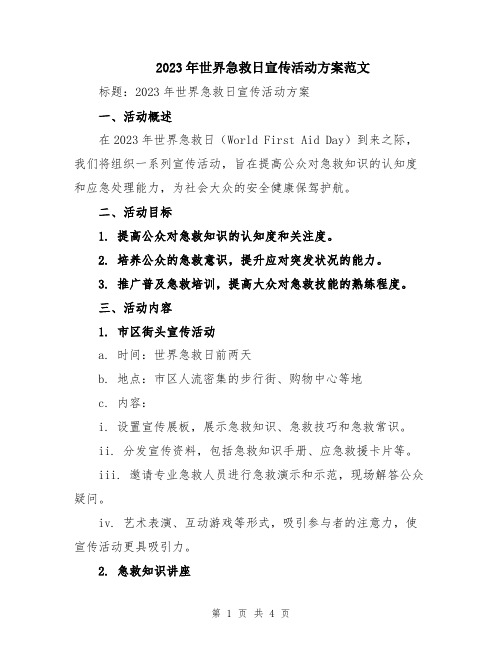 2023年世界急救日宣传活动方案范文

标题：2023年世界急救日宣传活动方案

一、活动概述

在2023年世界急救日（World First Aid Day）到来之际，我们将组织一系列宣传活动，旨在提高公众对急救知识的认知度和应急处理能力，为社会大众的安全健康保驾护航。

二、活动目标

1. 提高公众对急救知识的认知度和关注度。

2. 培养公众的急救意识，提升应对突发状况的能力。

3. 推广普及急救培训，提高大众对急救技能的熟练程度。

三、活动内容

1. 市区街头宣传活动

a. 时间：世界急救日前两天

b. 地点：市区人流密集的步行街、购物中心等地

c. 内容：

i. 设置宣传展板，展示急救知识、急救技巧和急救常识。

ii. 分发宣传资料，包括急救知识手册、应急救援卡片等。

iii. 邀请专业急救人员进行急救演示和示范，现场解答公众疑问。

iv. 艺术表演、互动游戏等形式，吸引参与者的注意力，使宣传活动更具吸引力。

2. 急救知识讲座

第 1 页 共 4 页